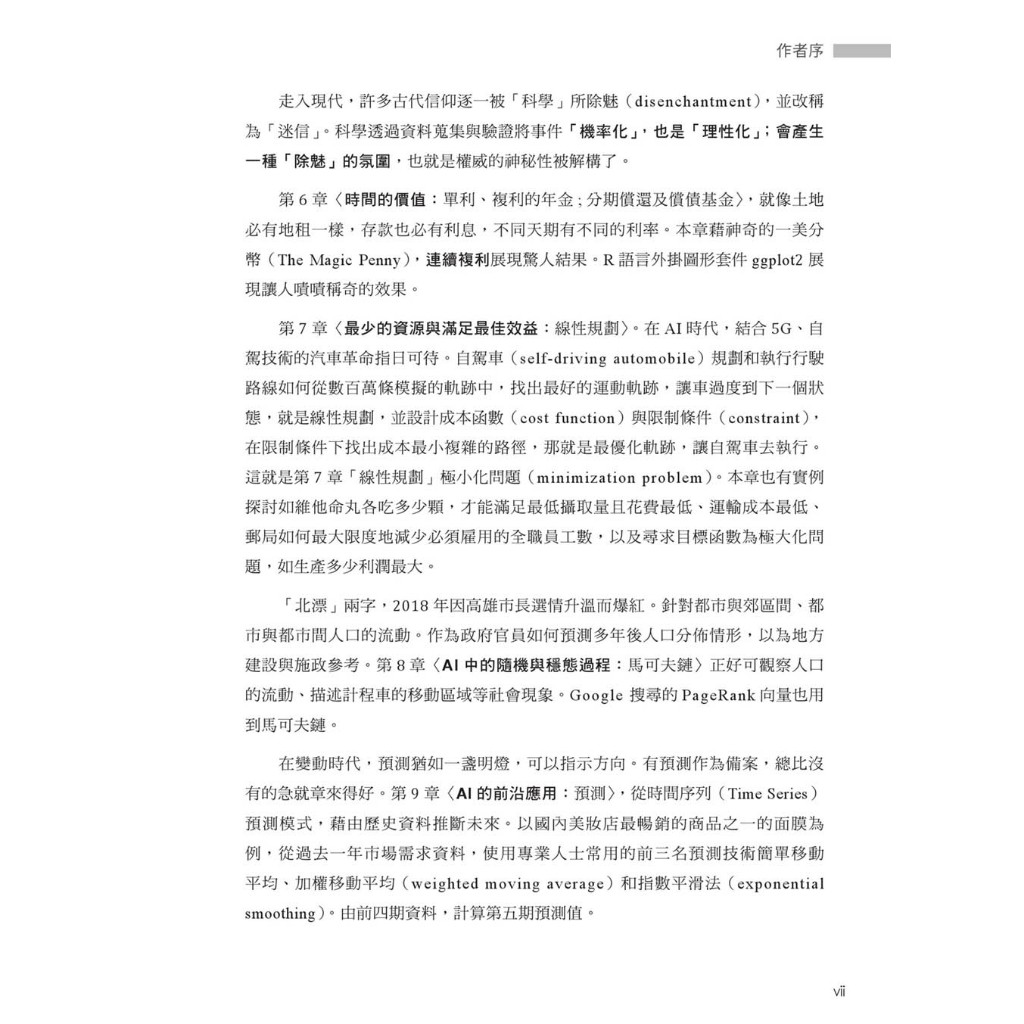 作者序

走入現代，許多古代信仰逐一被「科學」所除魅（disenchantment），並改稱為「迷信」。科學透過資料蒐集與驗證將事件「機率化」，也是「理性化」；會產生一種「除魅」的氛圍，也就是權威的神秘性被解構了。

第 6 章〈時間的價值：單利、複利的年金；分期償還及償債基金〉，就像土地必有地租一樣，存款也必有利息，不同天期有不同的利率。本章藉神奇的一美分幣（The Magic Penny），連續複利展現驚人結果。R 語言外掛圖形套件 ggplot2 展現讓人嘖嘖稱奇的效果。

第 7 章〈最少的資源與滿足最佳效益：線性規劃〉。在 AI 時代，結合 5G、自駕技術的汽車革命指日可待。自駕車（self-driving automobile）規劃和執行行駛路線如何從數百萬條模擬的軌跡中，找出最好的運動軌跡，讓車過度到下一個狀態，就是線性規劃，並設計成本函數（cost function）與限制條件（constraint），在限制條件下找出成本最小複雜的路徑，那就是最優化軌跡，讓自駕車去執行。這就是第 7 章「線性規劃」極小化問題（minimization problem）。本章也有實例探討如維他命丸各吃多少顆，才能滿足最低攝取量且花費最低、運輸成本最低、郵局如何最大限度地減少必須雇用的全職員工數，以及尋求目標函數為極大化問題，如生產多少利潤最大。

「北漂」兩字，2018 年因高雄市長選情升溫而爆紅。針對都市與郊區間、都市與都市間人口的流動。作為政府官員如何預測多年後人口分佈情形，以為地方建設與施政參考。第 8 章〈AI 中的隨機與穩態過程：馬可夫鏈〉正好可觀察人口的流動、描述計程車的移動區域等社會現象。Google 搜尋的 PageRank 向量也用到馬可夫鏈。

在變動時代，預測猶如一盞明燈，可以指示方向。有預測作為備案，總比沒有的急就章來得好。第 9 章〈AI 的前沿應用：預測〉，從時間序列（Time Series）預測模式，藉由歷史資料推斷未來。以國內美妝店最暢銷的商品之一的面膜為例，從過去一年市場需求資料，使用專業人士常用的前三名預測技術簡單移動平均、加權移動平均（weighted moving average）和指數平滑法（exponential smoothing）。由前四期資料，計算第五期預測值。

vii